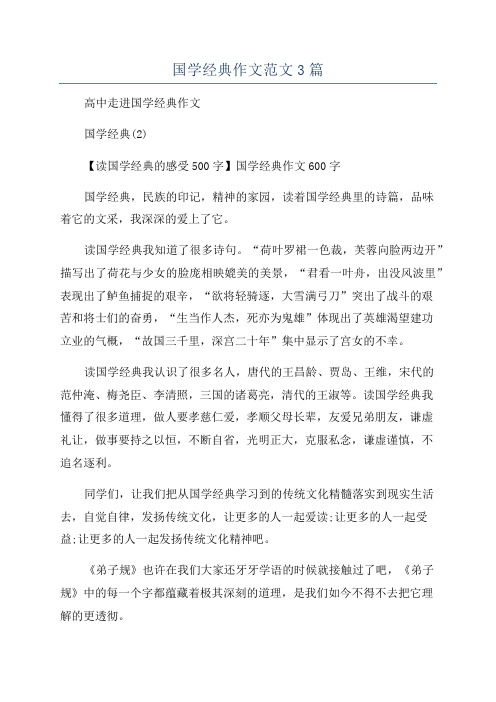 国学经典作文范文3篇

高中走进国学经典作文

国学经典(2)

【读国学经典的感受500字】国学经典作文600字

国学经典，民族的印记，精神的家园，读着国学经典里的诗篇，品味着它的文采，我深深的爱上了它。

读国学经典我知道了很多诗句。“荷叶罗裙一色裁，芙蓉向脸两边开”描写出了荷花与少女的脸庞相映媲美的美景，“君看一叶舟，出没风波里”表现出了鲈鱼捕捉的艰辛，“欲将轻骑逐，大雪满弓刀”突出了战斗的艰苦和将士们的奋勇，“生当作人杰，死亦为鬼雄”体现出了英雄渴望建功立业的气概，“故国三千里，深宫二十年”集中显示了宫女的不幸。

读国学经典我认识了很多名人，唐代的王昌龄、贾岛、王维，宋代的范仲淹、梅尧臣、李清照，三国的诸葛亮，清代的王淑等。读国学经典我懂得了很多道理，做人要孝慈仁爱，孝顺父母长辈，友爱兄弟朋友，谦虚礼让，做事要持之以恒，不断自省，光明正大，克服私念，谦虚谨慎，不追名逐利。

同学们，让我们把从国学经典学习到的传统文化精髓落实到现实生活去，自觉自律，发扬传统文化，让更多的人一起爱读;让更多的人一起受益;让更多的人一起发扬传统文化精神吧。

《弟子规》也许在我们大家还牙牙学语的时候就接触过了吧，《弟子规》中的每一个字都蕴藏着极其深刻的道理，是我们如今不得不去把它理解的更透彻。